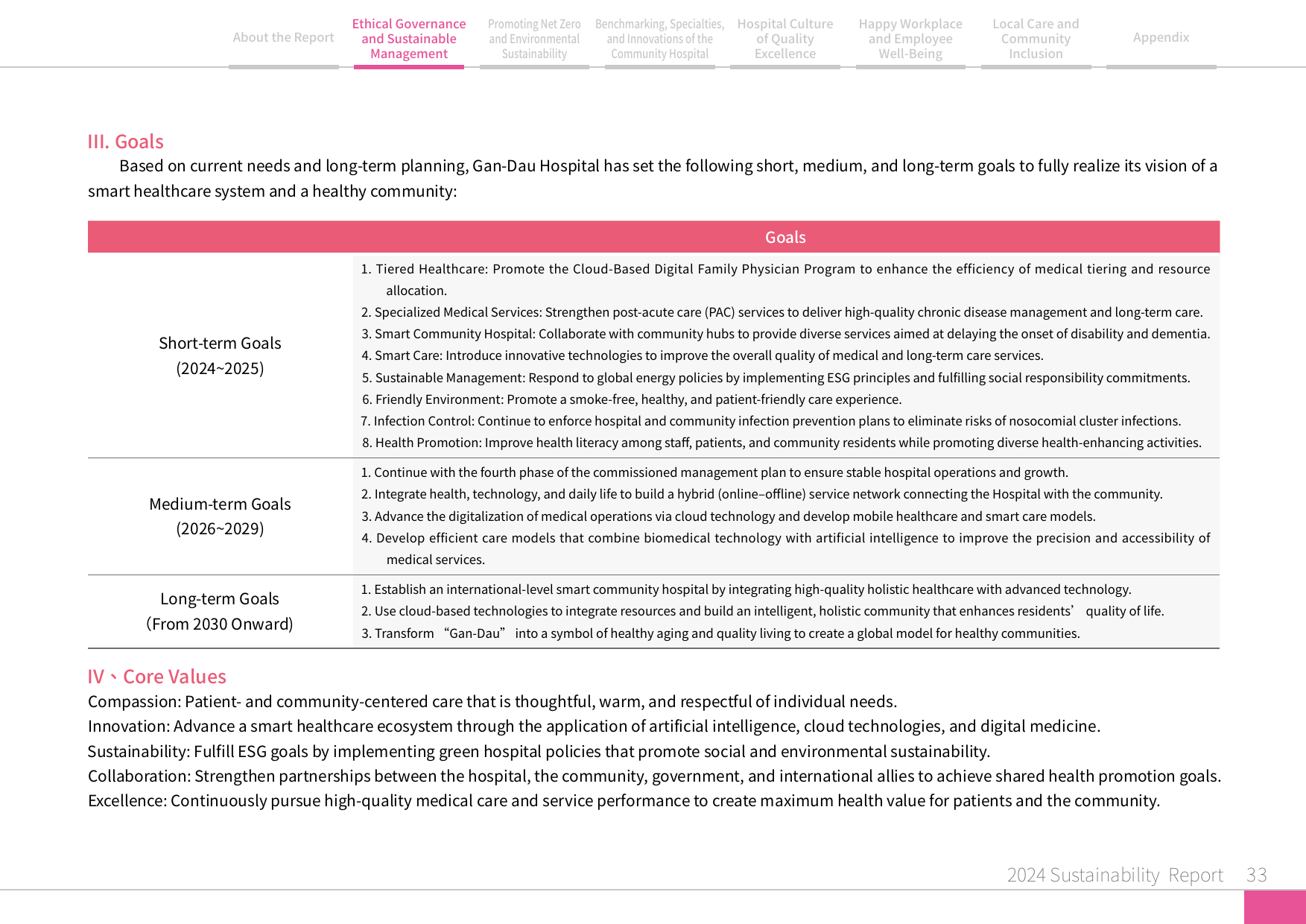 About the Report
Ethical Governance and Sustainable Management
Promoting Net Zero and Environmental Sustainability
Benchmarking, Specialties, and Innovations of the Community Hospital
Hospital Culture of Quality Excellence
Happy Workplace and Employee Well-Being
Local Care and Community Inclusion
Appendix

III. Goals

Based on current needs and long-term planning, Gan-Dau Hospital has set the following short, medium, and long-term goals to fully realize its vision of a smart healthcare system and a healthy community:

|  | Goals |
|---|---|
| Short-term Goals (2024~2025) | 1. Tiered Healthcare: Promote the Cloud-Based Digital Family Physician Program to enhance the efficiency of medical tiering and resource allocation. 2. Specialized Medical Services: Strengthen post-acute care (PAC) services to deliver high-quality chronic disease management and long-term care. 3. Smart Community Hospital: Collaborate with community hubs to provide diverse services aimed at delaying the onset of disability and dementia. 4. Smart Care: Introduce innovative technologies to improve the overall quality of medical and long-term care services. 5. Sustainable Management: Respond to global energy policies by implementing ESG principles and fulfilling social responsibility commitments. 6. Friendly Environment: Promote a smoke-free, healthy, and patient-friendly care experience. 7. Infection Control: Continue to enforce hospital and community infection prevention plans to eliminate risks of nosocomial cluster infections. 8. Health Promotion: Improve health literacy among staff, patients, and community residents while promoting diverse health-enhancing activities. |
| Medium-term Goals (2026~2029) | 1. Continue with the fourth phase of the commissioned management plan to ensure stable hospital operations and growth. 2. Integrate health, technology, and daily life to build a hybrid (online–offline) service network connecting the Hospital with the community. 3. Advance the digitalization of medical operations via cloud technology and develop mobile healthcare and smart care models. 4. Develop efficient care models that combine biomedical technology with artificial intelligence to improve the precision and accessibility of medical services. |
| Long-term Goals (From 2030 Onward) | 1. Establish an international-level smart community hospital by integrating high-quality holistic healthcare with advanced technology. 2. Use cloud-based technologies to integrate resources and build an intelligent, holistic community that enhances residents' quality of life. 3. Transform "Gan-Dau" into a symbol of healthy aging and quality living to create a global model for healthy communities. |

IV、Core Values
Compassion: Patient- and community-centered care that is thoughtful, warm, and respectful of individual needs.
Innovation: Advance a smart healthcare ecosystem through the application of artificial intelligence, cloud technologies, and digital medicine.
Sustainability: Fulfill ESG goals by implementing green hospital policies that promote social and environmental sustainability.
Collaboration: Strengthen partnerships between the hospital, the community, government, and international allies to achieve shared health promotion goals.
Excellence: Continuously pursue high-quality medical care and service performance to create maximum health value for patients and the community.

2024 Sustainability Report 33